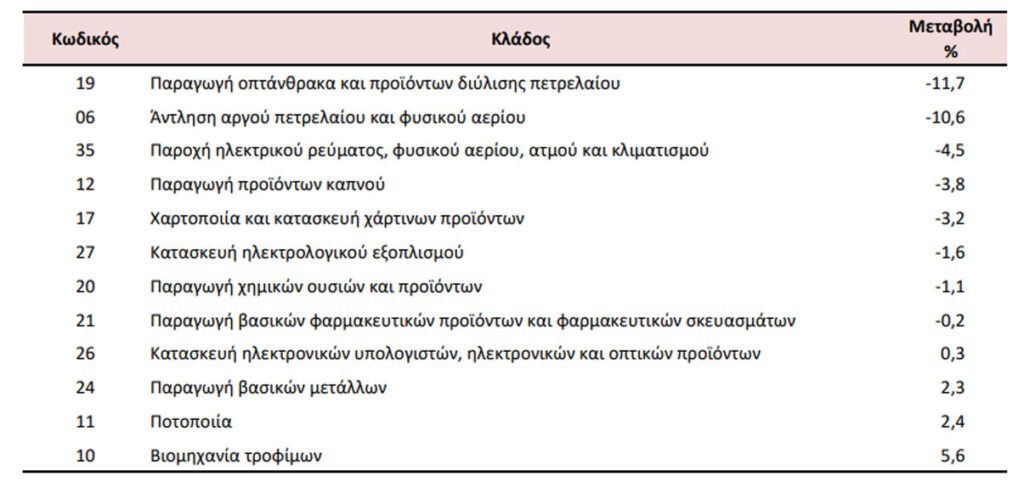 | Κωδικός | Κλάδος | Μεταβολή % |
|---|---|---|
| 19 | Παραγωγή οπτάνθρακα και προϊόντων διύλισης πετρελαίου | -11,7 |
| 06 | Άντληση αργού πετρελαίου και φυσικού αερίου | -10,6 |
| 35 | Παροχή ηλεκτρικού ρεύματος, φυσικού αερίου, ατμού και κλιματισμού | -4,5 |
| 12 | Παραγωγή προϊόντων καπνού | -3,8 |
| 17 | Χαρτοποιία και κατασκευή χάρτινων προϊόντων | -3,2 |
| 27 | Κατασκευή ηλεκτρολογικού εξοπλισμού | -1,6 |
| 20 | Παραγωγή χημικών ουσιών και προϊόντων | -1,1 |
| 21 | Παραγωγή βασικών φαρμακευτικών προϊόντων και φαρμακευτικών σκευασμάτων | -0,2 |
| 26 | Κατασκευή ηλεκτρονικών υπολογιστών, ηλεκτρονικών και οπτικών προϊόντων | 0,3 |
| 24 | Παραγωγή βασικών μετάλλων | 2,3 |
| 11 | Ποτοποιία | 2,4 |
| 10 | Βιομηχανία τροφίμων | 5,6 |